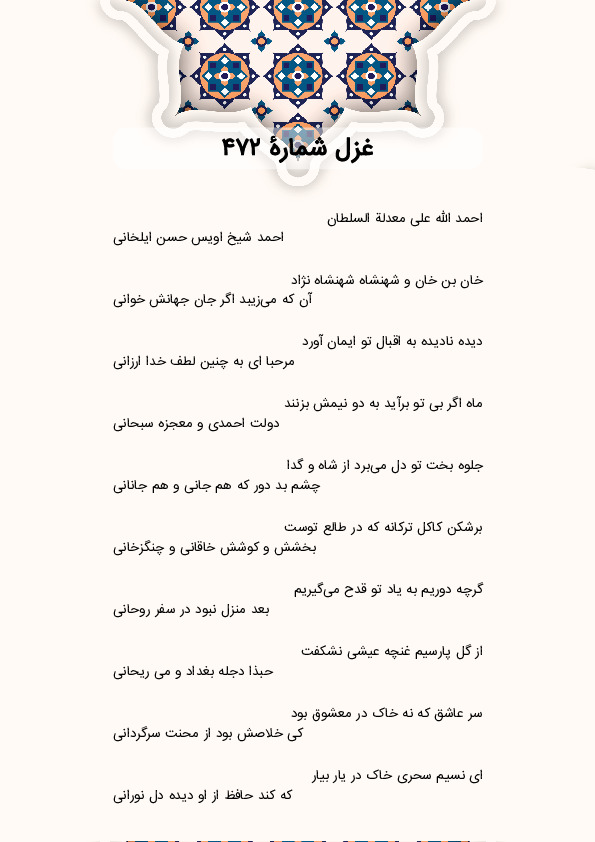 غزل شمارهٔ ۴۷۲

احمد الله علی معدلة السلطان
احمد شیخ اویس حسن ایلخانی

خان بن خان و شهنشاه شهنشاه نژاد
آن که می‌زیبد اگر جان جهانش خوانی

دیده نادیده به اقبال تو ایمان آورد
مرحبا ای به چنین لطف خدا ارزانی

ماه اگر بی تو برآید به دو نیمش بزنند
دولت احمدی و معجزه سبحانی

جلوه بخت تو دل می‌برد از شاه و گدا
چشم بد دور که هم جانی و هم جانانی

برشکن کاکل ترکانه که در طالع توست
بخشش و کوشش خاقانی و چنگزخانی

گرچه دوریم به یاد تو قدح می‌گیریم
بعد منزل نبود در سفر روحانی

از گل پارسیم غنچه عیشی نشکفت
حبذا دجله بغداد و می ریحانی

سر عاشق که نه خاک در معشوق بود
کی خلاصش بود از محنت سرگردانی

ای نسیم سحری خاک در یار بیار
که کند حافظ از او دیده دل نورانی